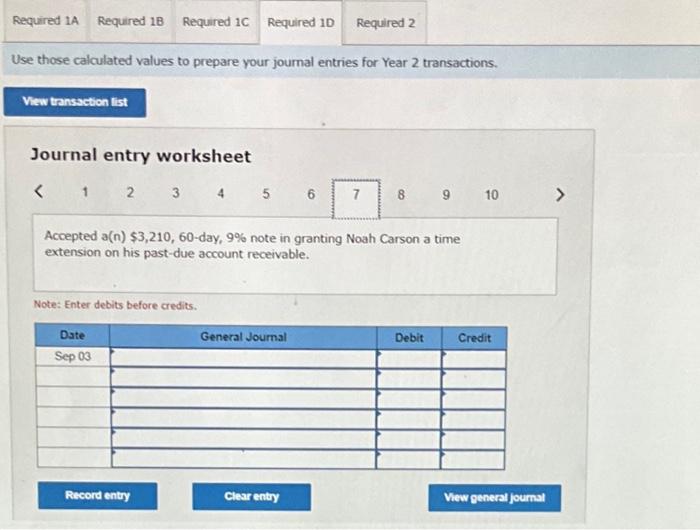 Required 1A Required 1B Required 1C Required 1D Required 2

Use those calculated values to prepare your journal entries for Year 2 transactions.

View transaction list

Journal entry worksheet

< 1 2 3 4 5 6 7 8 9 10 >

Accepted a(n) $3,210, 60-day, 9% note in granting Noah Carson a time extension on his past-due account receivable.

Note: Enter debits before credits.

| Date | General Journal | Debit | Credit |
|---|---|---|---|
| Sep 03 | | | |
| | | | |
| | | | |
| | | | |
| | | | |
| | | | |

Record entry Clear entry View general journal